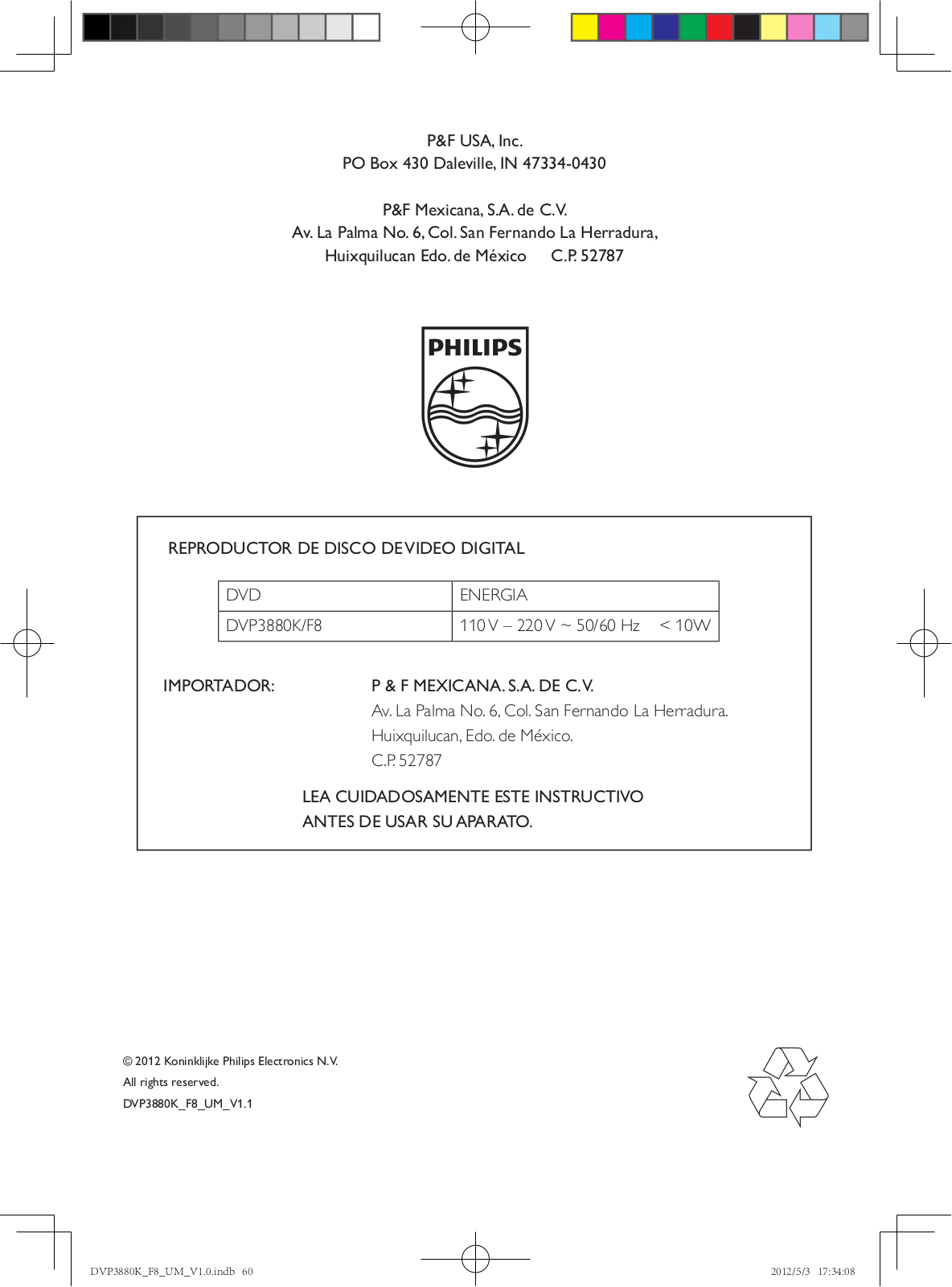 P&F USA, Inc.
PO Box 430 Daleville, IN 47334-0430

P&F Mexicana, S.A. de C.V.
Av. La Palma No. 6, Col. San Fernando La Herradura,
Huixquilucan Edo. de México C.P. 52787

PHILIPS

REPRODUCTOR DE DISCO DE VIDEO DIGITAL

| DVD | ENERGIA |
|---|---|
| DVP3880K/F8 | 110 V – 220 V ~ 50/60 Hz < 10W |

IMPORTADOR: P & F MEXICANA. S.A. DE C.V.
Av. La Palma No. 6, Col. San Fernando La Herradura.
Huixquilucan, Edo. de México.
C.P. 52787

LEA CUIDADOSAMENTE ESTE INSTRUCTIVO
ANTES DE USAR SU APARATO.

© 2012 Koninklijke Philips Electronics N.V.
All rights reserved.
DVP3880K_F8_UM_V1.1

DVP3880K_F8_UM_V1.0.indb 60 2012/5/3 17:34:08